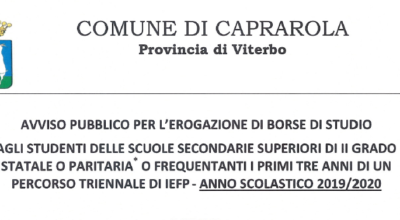 COMUNE DI CAPRAROLA
Provincia di Viterbo

AVVISO PUBBLICO PER L'EROGAZIONE DI BORSE DI STUDIO
AGLI STUDENTI DELLE SCUOLE SECONDARIE SUPERIORI DI II GRADO STATALE O PARITARIA* O FREQUENTANTI I PRIMI TRE ANNI DI UN PERCORSO TRIENNALE DI IEFP - ANNO SCOLASTICO 2019/2020